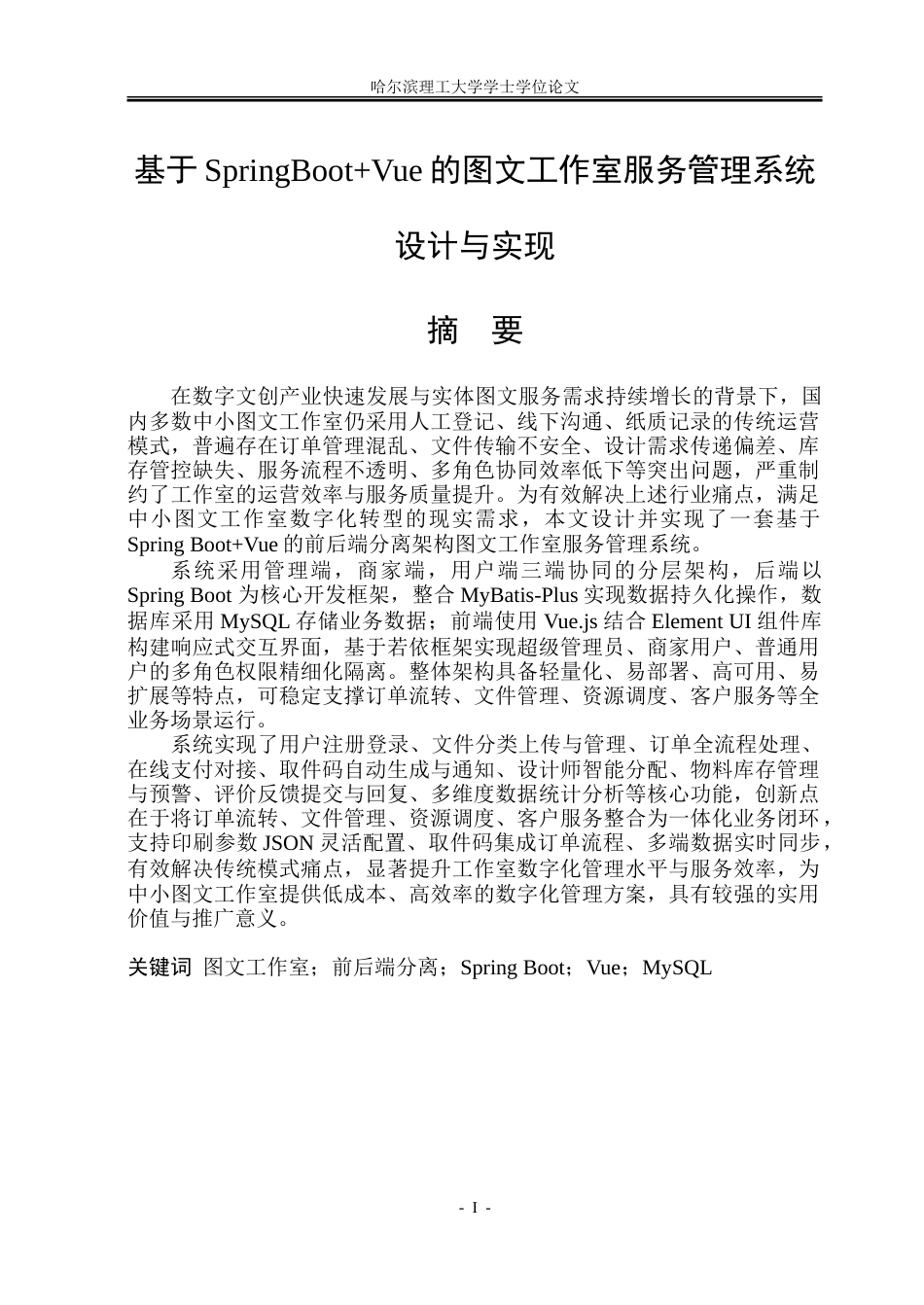 哈尔滨理工大学学士学位论文

基于SpringBoot+Vue的图文工作室服务管理系统

设计与实现

摘 要

在数字文创产业快速发展与实体图文服务需求持续增长的背景下，国内多数中小图文工作室仍采用人工登记、线下沟通、纸质记录的传统运营模式，普遍存在订单管理混乱、文件传输不安全、设计需求传递偏差、库存管控缺失、服务流程不透明、多角色协同效率低下等突出问题，严重制约了工作室的运营效率与服务质量提升。为有效解决上述行业痛点，满足中小图文工作室数字化转型的现实需求，本文设计并实现了一套基于Spring Boot+Vue的前后端分离架构图文工作室服务管理系统。

系统采用管理端，商家端，用户端三端协同的分层架构，后端以Spring Boot为核心开发框架，整合MyBatis-Plus实现数据持久化操作，数据库采用MySQL存储业务数据；前端使用Vue.js结合Element UI组件库构建响应式交互界面，基于若依框架实现超级管理员、商家用户、普通用户的多角色权限精细化隔离。整体架构具备轻量化、易部署、高可用、易扩展等特点，可稳定支撑订单流转、文件管理、资源调度、客户服务等全业务场景运行。

系统实现了用户注册登录、文件分类上传与管理、订单全流程处理、在线支付对接、取件码自动生成与通知、设计师智能分配、物料库存管理与预警、评价反馈提交与回复、多维度数据统计分析等核心功能，创新点在于将订单流转、文件管理、资源调度、客户服务整合为一体化业务闭环，支持印刷参数JSON灵活配置、取件码集成订单流程、多端数据实时同步，有效解决传统模式痛点，显著提升工作室数字化管理水平与服务效率，为中小图文工作室提供低成本、高效率的数字化管理方案，具有较强的实用价值与推广意义。

关键词 图文工作室；前后端分离；Spring Boot；Vue；MySQL

- I -